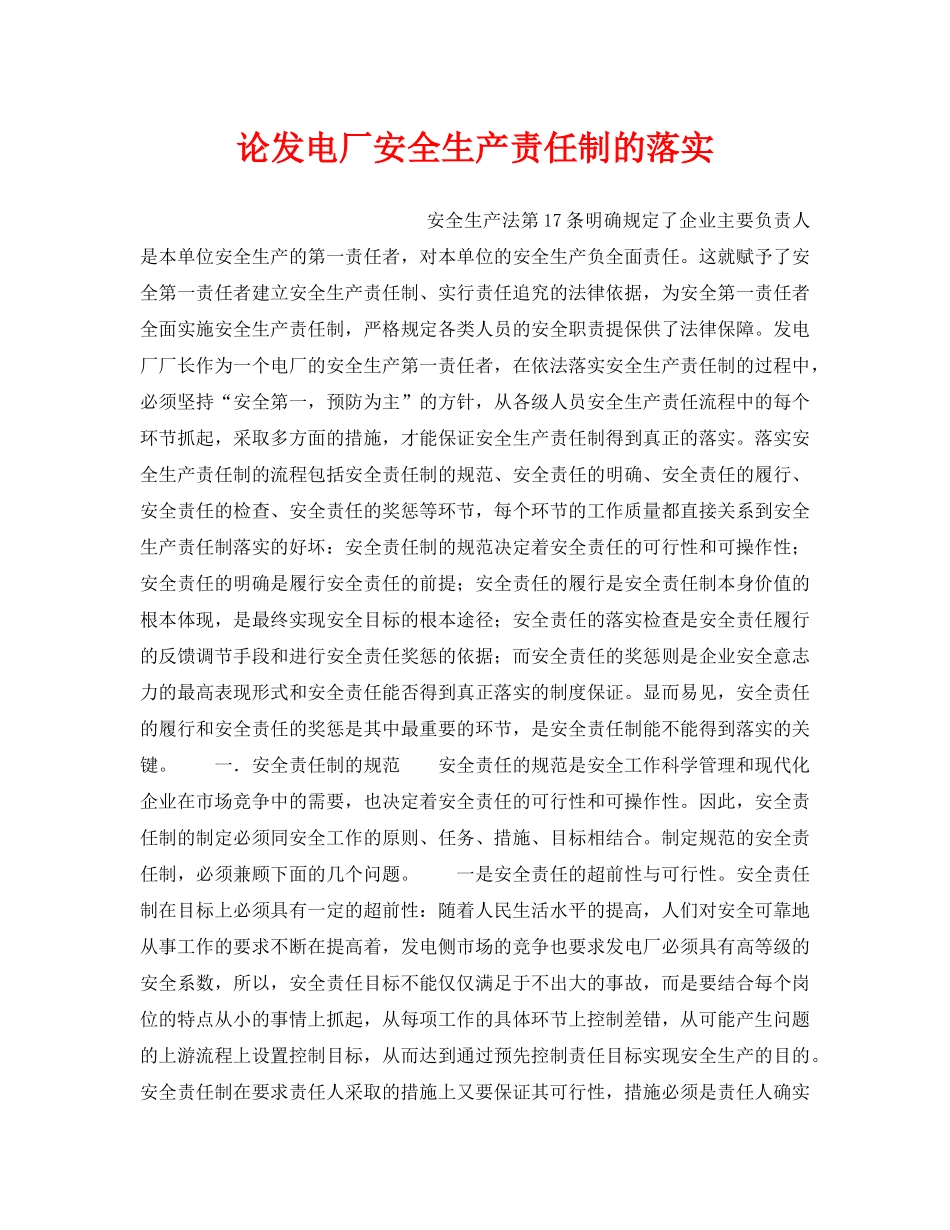 论发电厂安全生产责任制的落实

安全生产法第17条明确规定了企业主要负责人是本单位安全生产的第一责任者，对本单位的安全生产负全面责任。这就赋予了安全第一责任者建立安全生产责任制、实行责任追究的法律依据，为安全第一责任者全面实施安全生产责任制，严格规定各类人员的安全职责提供了法律保障。发电厂厂长作为一个电厂的安全生产第一责任者，在依法落实安全生产责任制的过程中，必须坚持“安全第一，预防为主”的方针，从各级人员安全生产责任流程中的每个环节抓起，采取多方面的措施，才能保证安全生产责任制得到真正的落实。落实安全生产责任制的流程包括安全责任制的规范、安全责任的明确、安全责任的履行、安全责任的检查、安全责任的奖惩等环节，每个环节的工作质量都直接关系到安全生产责任制落实的好坏：安全责任制的规范决定着安全责任的可行性和可操作性；安全责任的明确是履行安全责任的前提；安全责任的履行是安全责任制本身价值的根本体现，是最终实现安全目标的根本途径；安全责任的落实检查是安全责任履行的反馈调节手段和进行安全责任奖惩的依据；而安全责任的奖惩则是企业安全意志力的最高表现形式和安全责任能否得到真正落实的制度保证。显而易见，安全责任的履行和安全责任的奖惩是其中最重要的环节，是安全责任制能不能得到落实的关键。 一．安全责任制的规范 安全责任的规范是安全工作科学管理和现代化企业在市场竞争中的需要，也决定着安全责任的可行性和可操作性。因此，安全责任制的制定必须同安全工作的原则、任务、措施、目标相结合。制定规范的安全责任制，必须兼顾下面的几个问题。 一是安全责任的超前性与可行性。安全责任制在目标上必须具有一定的超前性：随着人民生活水平的提高，人们对安全可靠地从事工作的要求不断在提高着，发电侧市场的竞争也要求发电厂必须具有高等级的安全系数，所以，安全责任目标不能仅仅满足于不出大的事故，而是要结合每个岗位的特点从小的事情上抓起，从每项工作的具体环节上控制差错，从可能产生问题的上游流程上设置控制目标，从而达到通过预先控制责任目标实现安全生产的目的。安全责任制在要求责任人采取的措施上又要保证其可行性，措施必须是责任人确实